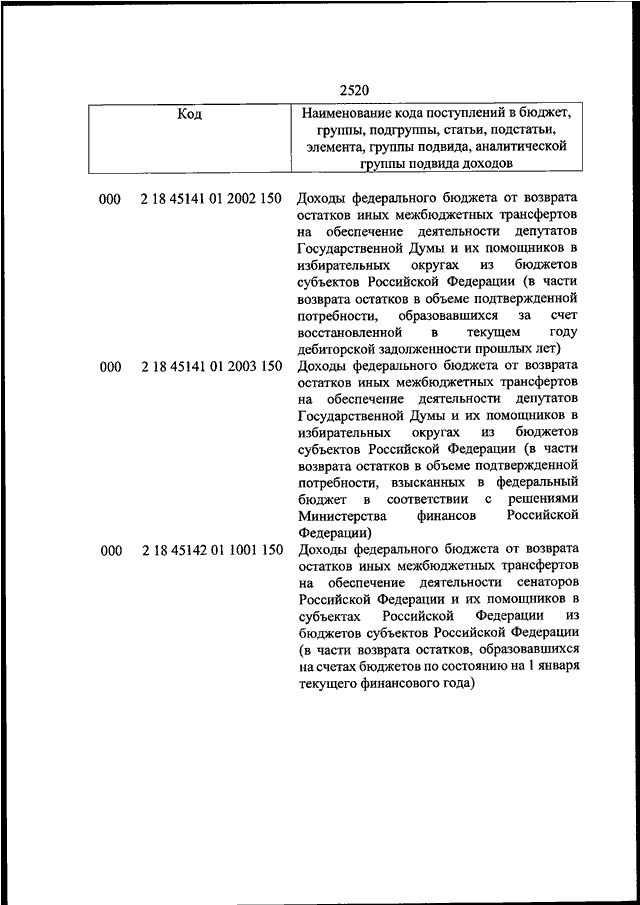 2520

| Код | Наименование кода поступлений в бюджет, группы, подгруппы, статьи, подстатьи, элемента, группы подвида, аналитической группы подвида доходов |
|---|---|
| 000 2 18 45141 01 2002 150 | Доходы федерального бюджета от возврата остатков иных межбюджетных трансфертов на обеспечение деятельности депутатов Государственной Думы и их помощников в избирательных округах из бюджетов субъектов Российской Федерации (в части возврата остатков в объеме подтвержденной потребности, образовавшихся за счет восстановленной в текущем году дебиторской задолженности прошлых лет) |
| 000 2 18 45141 01 2003 150 | Доходы федерального бюджета от возврата остатков иных межбюджетных трансфертов на обеспечение деятельности депутатов Государственной Думы и их помощников в избирательных округах из бюджетов субъектов Российской Федерации (в части возврата остатков в объеме подтвержденной потребности, взысканных в федеральный бюджет в соответствии с решениями Министерства финансов Российской Федерации) |
| 000 2 18 45142 01 1001 150 | Доходы федерального бюджета от возврата остатков иных межбюджетных трансфертов на обеспечение деятельности сенаторов Российской Федерации и их помощников в субъектах Российской Федерации из бюджетов субъектов Российской Федерации (в части возврата остатков, образовавшихся на счетах бюджетов по состоянию на 1 января текущего финансового года) |